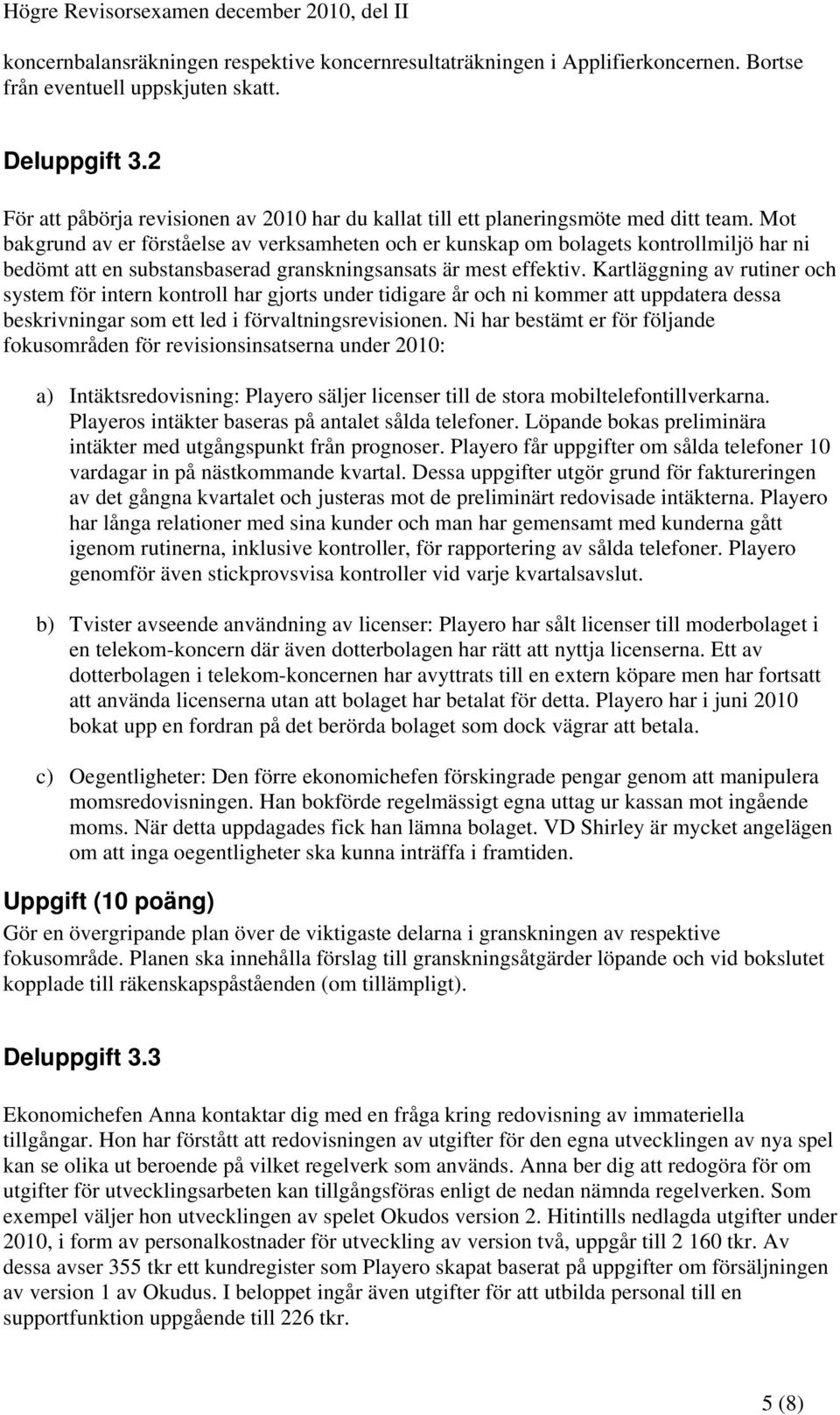 Högre Revisorsexamen december 2010, del II

koncernbalansräkningen respektive koncernresultaträkningen i Applifierkoncernen. Bortse från eventuell uppskjuten skatt.

Deluppgift 3.2

För att påbörja revisionen av 2010 har du kallat till ett planeringsmöte med ditt team. Mot bakgrund av er förståelse av verksamheten och er kunskap om bolagets kontrollmiljö har ni bedömt att en substansbaserad granskningsansats är mest effektiv. Kartläggning av rutiner och system för intern kontroll har gjorts under tidigare år och ni kommer att uppdatera dessa beskrivningar som ett led i förvaltningsrevisionen. Ni har bestämt er för följande fokusområden för revisionsinsatserna under 2010:

a) Intäktsredovisning: Playero säljer licenser till de stora mobiltelefontillverkarna. Playeros intäkter baseras på antalet sålda telefoner. Löpande bokas preliminära intäkter med utgångspunkt från prognoser. Playero får uppgifter om sålda telefoner 10 vardagar in på nästkommande kvartal. Dessa uppgifter utgör grund för faktureringen av det gångna kvartalet och justeras mot de preliminärt redovisade intäkterna. Playero har långa relationer med sina kunder och man har gemensamt med kunderna gått igenom rutinerna, inklusive kontroller, för rapportering av sålda telefoner. Playero genomför även stickprovsvisa kontroller vid varje kvartalsavslut.

b) Tvister avseende användning av licenser: Playero har sålt licenser till moderbolaget i en telekom-koncern där även dotterbolagen har rätt att nyttja licenserna. Ett av dotterbolagen i telekom-koncernen har avyttrats till en extern köpare men har fortsatt att använda licenserna utan att bolaget har betalat för detta. Playero har i juni 2010 bokat upp en fordran på det berörda bolaget som dock vägrar att betala.

c) Oegentligheter: Den förre ekonomichefen förskingrade pengar genom att manipulera momsredovisningen. Han bokförde regelmässigt egna uttag ur kassan mot ingående moms. När detta uppdagades fick han lämna bolaget. VD Shirley är mycket angelägen om att inga oegentligheter ska kunna inträffa i framtiden.

Uppgift (10 poäng)
Gör en övergripande plan över de viktigaste delarna i granskningen av respektive fokusområde. Planen ska innehålla förslag till granskningsåtgärder löpande och vid bokslutet kopplade till räkenskapspåståenden (om tillämpligt).

Deluppgift 3.3

Ekonomichefen Anna kontaktar dig med en fråga kring redovisning av immateriella tillgångar. Hon har förstått att redovisningen av utgifter för den egna utvecklingen av nya spel kan se olika ut beroende på vilket regelverk som används. Anna ber dig att redogöra för om utgifter för utvecklingsarbeten kan tillgångsföras enligt de nedan nämnda regelverken. Som exempel väljer hon utvecklingen av spelet Okudos version 2. Hitintills nedlagda utgifter under 2010, i form av personalkostnader för utveckling av version två, uppgår till 2 160 tkr. Av dessa avser 355 tkr ett kundregister som Playero skapat baserat på uppgifter om försäljningen av version 1 av Okudus. I beloppet ingår även utgifter för att utbilda personal till en supportfunktion uppgående till 226 tkr.

5 (8)